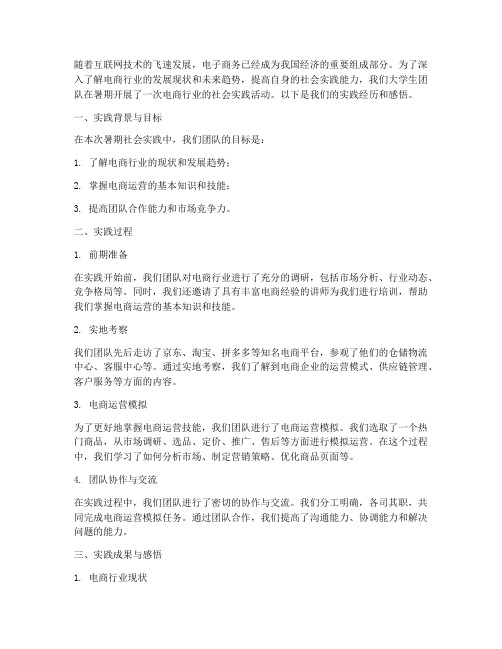 随着互联网技术的飞速发展，电子商务已经成为我国经济的重要组成部分。为了深入了解电商行业的发展现状和未来趋势，提高自身的社会实践能力，我们大学生团队在暑期开展了一次电商行业的社会实践活动。以下是我们的实践经历和感悟。

一、实践背景与目标

在本次暑期社会实践中，我们团队的目标是：

1. 了解电商行业的现状和发展趋势；

2. 掌握电商运营的基本知识和技能；

3. 提高团队合作能力和市场竞争力。

二、实践过程

1. 前期准备

在实践开始前，我们团队对电商行业进行了充分的调研，包括市场分析、行业动态、竞争格局等。同时，我们还邀请了具有丰富电商经验的讲师为我们进行培训，帮助我们掌握电商运营的基本知识和技能。

2. 实地考察

我们团队先后走访了京东、淘宝、拼多多等知名电商平台，参观了他们的仓储物流中心、客服中心等。通过实地考察，我们了解到电商企业的运营模式、供应链管理、客户服务等方面的内容。

3. 电商运营模拟

为了更好地掌握电商运营技能，我们团队进行了电商运营模拟。我们选取了一个热门商品，从市场调研、选品、定价、推广、售后等方面进行模拟运营。在这个过程中，我们学习了如何分析市场、制定营销策略、优化商品页面等。

4. 团队协作与交流

在实践过程中，我们团队进行了密切的协作与交流。我们分工明确，各司其职，共同完成电商运营模拟任务。通过团队合作，我们提高了沟通能力、协调能力和解决问题的能力。

三、实践成果与感悟

1. 电商行业现状